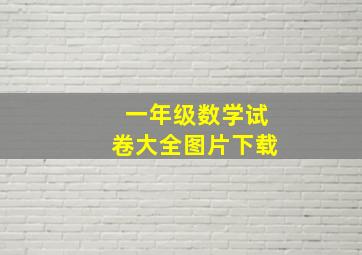 一年级数学试卷大全图片下载